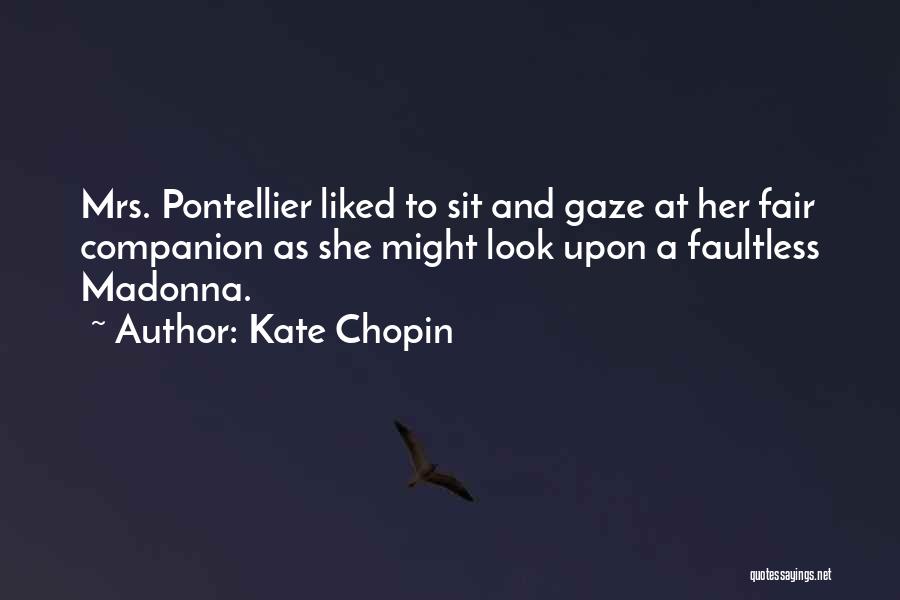 Mrs. Pontellier liked to sit and gaze at her fair companion as she might look upon a faultless Madonna.
~ Author: Kate Chopin

quotessayings.net